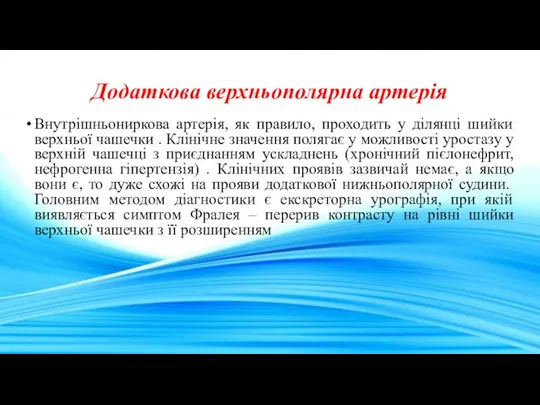 Додаткова верхньополярна артерія

• Внутрішньониркова артерія, як правило, проходить у ділянці шийки верхньої чашечки . Клінічне значення полягає у можливості уростазу у верхній чашечці з приєднанням ускладнень (хронічний пієлонефрит, нефрогенна гіпертензія) . Клінічних проявів зазвичай немає, а якщо вони є, то дуже схожі на прояви додаткової нижньополярної судини. Головним методом діагностики є екскреторна урографія, при якій виявляється симптом Фралея – перерив контрасту на рівні шийки верхньої чашечки з її розширенням